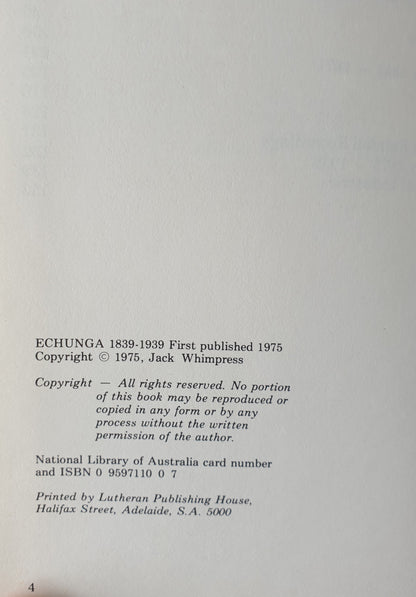 ECHUNGA 1839-1939 First published 1975
Copyright © 1975, Jack Whimpress

Copyright — All rights reserved. No portion of this book may be reproduced or copied in any form or by any process without the written permission of the author.

National Library of Australia card number and ISBN 0 9597110 0 7

Printed by Lutheran Publishing House,
Halifax Street, Adelaide, S.A. 5000

4